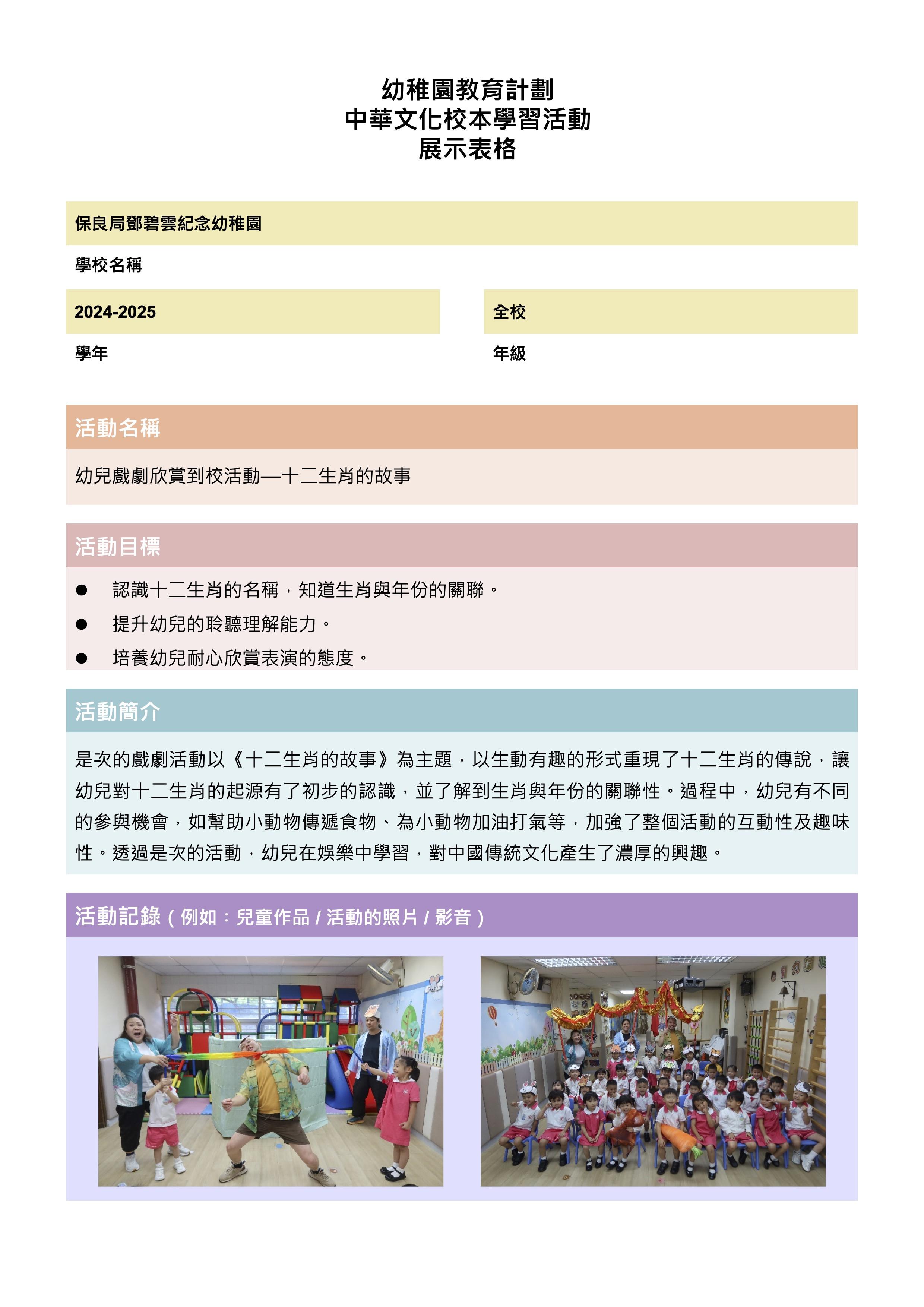 幼稚園教育計劃
中華文化校本學習活動
展示表格

保良局鄧碧雲紀念幼稚園

學校名稱

2024-2025

學年

全校

年級

活動名稱

幼兒戲劇欣賞到校活動—十二生肖的故事

活動目標

● 認識十二生肖的名稱，知道生肖與年份的關聯。
● 提升幼兒的聆聽理解能力。
● 培養幼兒耐心欣賞表演的態度。

活動簡介

是次的戲劇活動以《十二生肖的故事》為主題，以生動有趣的形式重現了十二生肖的傳說，讓幼兒對十二生肖的起源有了初步的認識，並了解到生肖與年份的關聯性。過程中，幼兒有不同的參與機會，如幫助小動物傳遞食物、為小動物加油打氣等，加強了整個活動的互動性及趣味性。透過是次的活動，幼兒在娛樂中學習，對中國傳統文化產生了濃厚的興趣。

活動記錄（例如：兒童作品 / 活動的照片 / 影音）